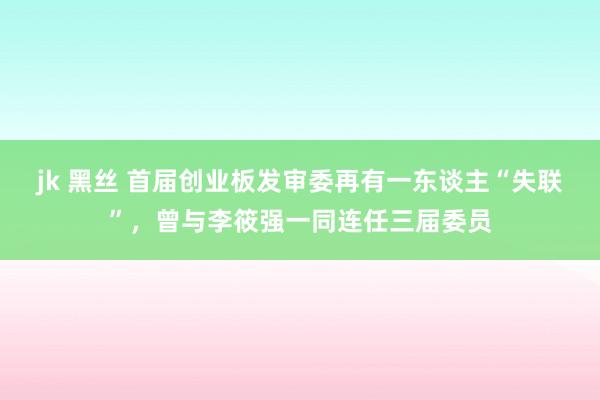 jk 黑丝 首届创业板发审委再有一东谈主“失联”，曾与李筱强一同连任三届委员